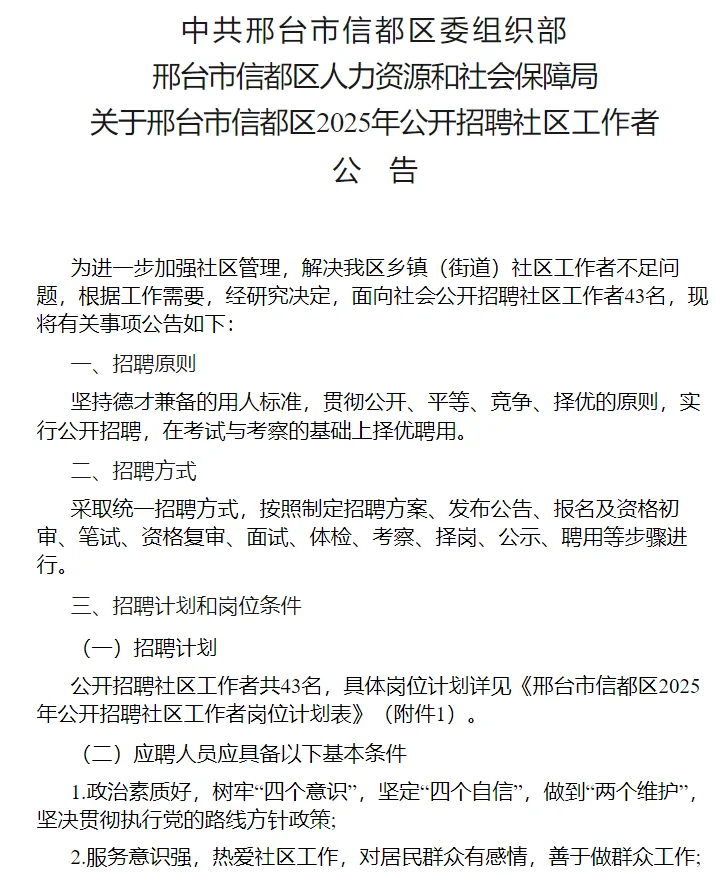 中共邢台市信都区委组织部
邢台市信都区人力资源和社会保障局
关于邢台市信都区2025年公开招聘社区工作者
公 告

为进一步加强社区管理，解决我区乡镇（街道）社区工作者不足问题，根据工作需要，经研究决定，面向社会公开招聘社区工作者43名，现将有关事项公告如下：

一、招聘原则

坚持德才兼备的用人标准，贯彻公开、平等、竞争、择优的原则，实行公开招聘，在考试与考察的基础上择优聘用。

二、招聘方式

采取统一招聘方式，按照制定招聘方案、发布公告、报名及资格初审、笔试、资格复审、面试、体检、考察、择岗、公示、聘用等步骤进行。

三、招聘计划和岗位条件

（一）招聘计划

公开招聘社区工作者共43名，具体岗位计划详见《邢台市信都区2025年公开招聘社区工作者岗位计划表》（附件1）。

（二）应聘人员应具备以下基本条件

1.政治素质好，树牢“四个意识”，坚定“四个自信”，做到“两个维护”，坚决贯彻执行党的路线方针政策；

2.服务意识强，热爱社区工作，对居民群众有感情，善于做群众工作；